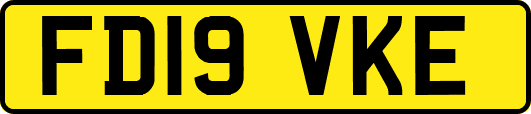 FD19 VKE